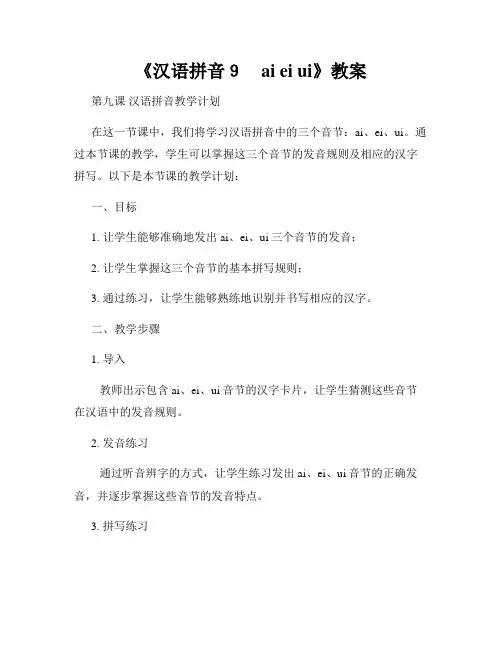 《汉语拼音 9　ai ei ui》教案

第九课 汉语拼音教学计划

在这一节课中，我们将学习汉语拼音中的三个音节：ai、ei、ui。通过本节课的教学，学生可以掌握这三个音节的发音规则及相应的汉字拼写。以下是本节课的教学计划：

一、目标

1. 让学生能够准确地发出 ai、ei、ui 三个音节的发音；

2. 让学生掌握这三个音节的基本拼写规则；

3. 通过练习，让学生能够熟练地识别并书写相应的汉字。

二、教学步骤

1. 导入

教师出示包含 ai、ei、ui 音节的汉字卡片，让学生猜测这些音节在汉语中的发音规则。

2. 发音练习

通过听音辨字的方式，让学生练习发出 ai、ei、ui 音节的正确发音，并逐步掌握这些音节的发音特点。

3. 拼写练习